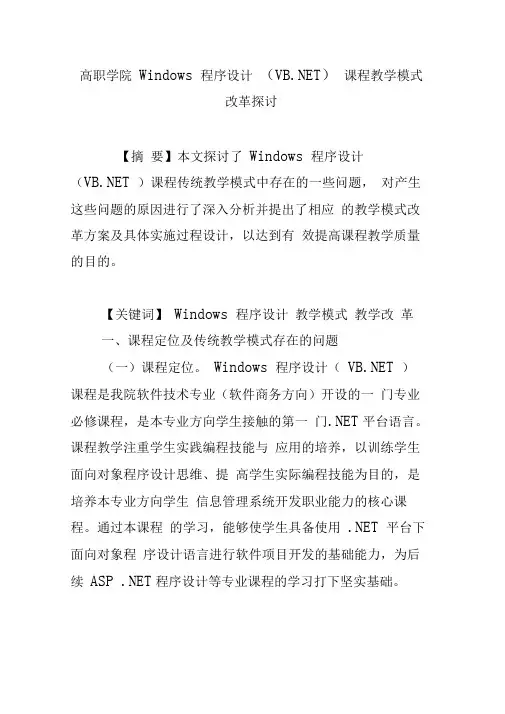 高职学院 Windows 程序设计 （VB.NET） 课程教学模式改革探讨

【摘 要】本文探讨了 Windows 程序设计（VB.NET ）课程传统教学模式中存在的一些问题， 对产生这些问题的原因进行了深入分析并提出了相应 的教学模式改革方案及具体实施过程设计，以达到有 效提高课程教学质量的目的。

【关键词】 Windows 程序设计 教学模式 教学改 革

一、课程定位及传统教学模式存在的问题

（一）课程定位。 Windows 程序设计（ VB.NET ）课程是我院软件技术专业（软件商务方向）开设的一 门专业必修课程，是本专业方向学生接触的第一 门.NET 平台语言。课程教学注重学生实践编程技能与 应用的培养，以训练学生面向对象程序设计思维、提 高学生实际编程技能为目的，是培养本专业方向学生 信息管理系统开发职业能力的核心课程。通过本课程 的学习，能够使学生具备使用 .NET 平台下面向对象程 序设计语言进行软件项目开发的基础能力，为后续 ASP .NET 程序设计等专业课程的学习打下坚实基础。